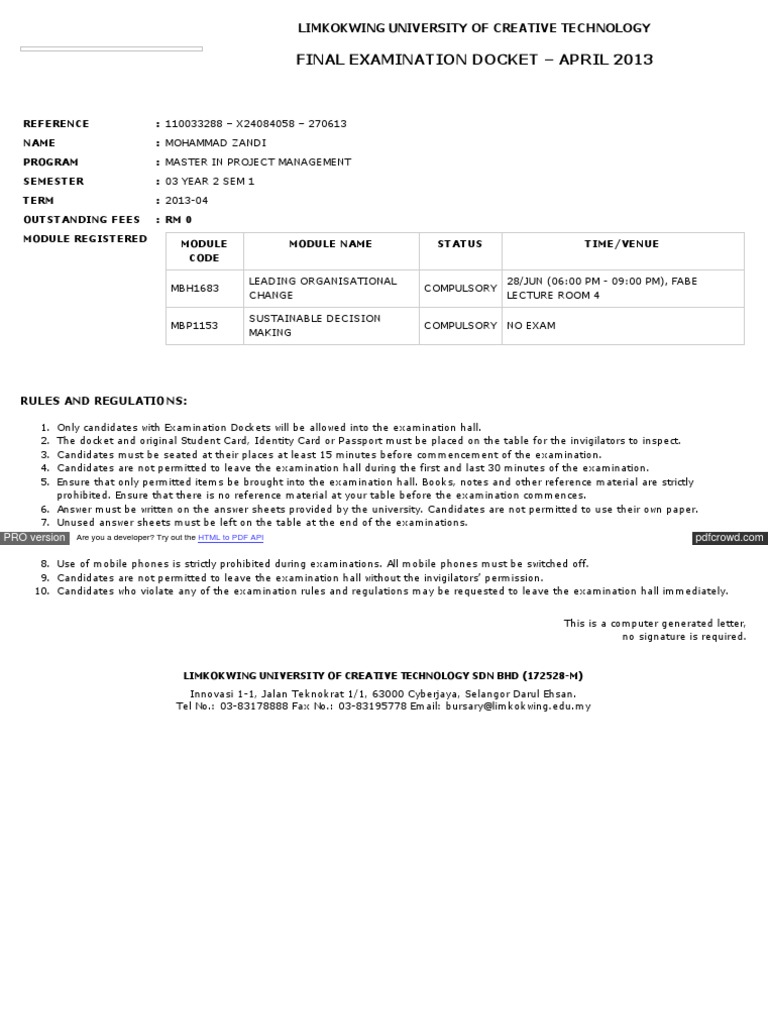 LIMKOKWING UNIVERSITY OF CREATIVE TECHNOLOGY

FINAL EXAMINATION DOCKET – APRIL 2013

REFERENCE : 110033288 – X24084058 – 270613
NAME : MOHAMMAD ZANDI
PROGRAM : MASTER IN PROJECT MANAGEMENT
SEMESTER : 03 YEAR 2 SEM 1
TERM : 2013-04
OUTSTANDING FEES : RM 0
MODULE REGISTERED

| MODULE CODE | MODULE NAME | STATUS | TIME/VENUE |
|---|---|---|---|
| MBH1683 | LEADING ORGANISATIONAL CHANGE | COMPULSORY | 28/JUN (06:00 PM - 09:00 PM), FABE LECTURE ROOM 4 |
| MBP1153 | SUSTAINABLE DECISION MAKING | COMPULSORY | NO EXAM |

RULES AND REGULATIONS:

1. Only candidates with Examination Dockets will be allowed into the examination hall.
2. The docket and original Student Card, Identity Card or Passport must be placed on the table for the invigilators to inspect.
3. Candidates must be seated at their places at least 15 minutes before commencement of the examination.
4. Candidates are not permitted to leave the examination hall during the first and last 30 minutes of the examination.
5. Ensure that only permitted items be brought into the examination hall. Books, notes and other reference material are strictly prohibited. Ensure that there is no reference material at your table before the examination commences.
6. Answer must be written on the answer sheets provided by the university. Candidates are not permitted to use their own paper.
7. Unused answer sheets must be left on the table at the end of the examinations.

PRO version Are you a developer? Try out the HTML to PDF API pdfcrowd.com

8. Use of mobile phones is strictly prohibited during examinations. All mobile phones must be switched off.
9. Candidates are not permitted to leave the examination hall without the invigilators' permission.
10. Candidates who violate any of the examination rules and regulations may be requested to leave the examination hall immediately.

This is a computer generated letter, no signature is required.

LIMKOKWING UNIVERSITY OF CREATIVE TECHNOLOGY SDN BHD (172528-M)
Innovasi 1-1, Jalan Teknokrat 1/1, 63000 Cyberjaya, Selangor Darul Ehsan.
Tel No.: 03-83178888 Fax No.: 03-83195778 Email: bursary@limkokwing.edu.my